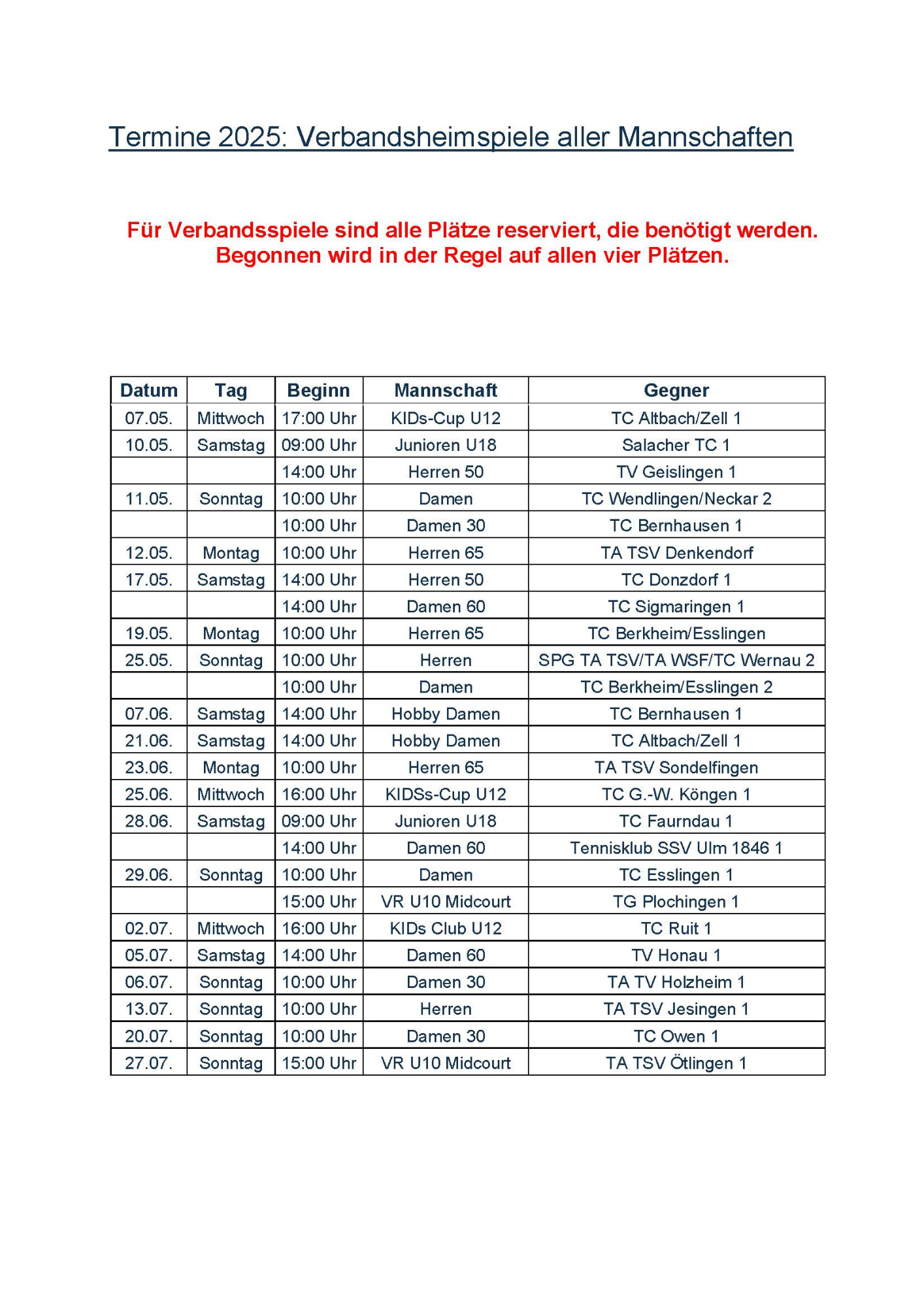 Termine 2025: Verbandsheimspiele aller Mannschaften

Für Verbandsspiele sind alle Plätze reserviert, die benötigt werden. Begonnen wird in der Regel auf allen vier Plätzen.

| Datum | Tag | Beginn | Mannschaft | Gegner |
|---|---|---|---|---|
| 07.05. | Mittwoch | 17:00 Uhr | KIDs-Cup U12 | TC Altbach/Zell 1 |
| 10.05. | Samstag | 09:00 Uhr | Junioren U18 | Salacher TC 1 |
| | | 14:00 Uhr | Herren 50 | TV Geislingen 1 |
| 11.05. | Sonntag | 10:00 Uhr | Damen | TC Wendlingen/Neckar 2 |
| | | 10:00 Uhr | Damen 30 | TC Bernhausen 1 |
| 12.05. | Montag | 10:00 Uhr | Herren 65 | TA TSV Denkendorf |
| 17.05. | Samstag | 14:00 Uhr | Herren 50 | TC Donzdorf 1 |
| | | 14:00 Uhr | Damen 60 | TC Sigmaringen 1 |
| 19.05. | Montag | 10:00 Uhr | Herren 65 | TC Berkheim/Esslingen |
| 25.05. | Sonntag | 10:00 Uhr | Herren | SPG TA TSV/TA WSF/TC Wernau 2 |
| | | 10:00 Uhr | Damen | TC Berkheim/Esslingen 2 |
| 07.06. | Samstag | 14:00 Uhr | Hobby Damen | TC Bernhausen 1 |
| 21.06. | Samstag | 14:00 Uhr | Hobby Damen | TC Altbach/Zell 1 |
| 23.06. | Montag | 10:00 Uhr | Herren 65 | TA TSV Sondelfingen |
| 25.06. | Mittwoch | 16:00 Uhr | KIDSs-Cup U12 | TC G.-W. Köngen 1 |
| 28.06. | Samstag | 09:00 Uhr | Junioren U18 | TC Faurndau 1 |
| | | 14:00 Uhr | Damen 60 | Tennisklub SSV Ulm 1846 1 |
| 29.06. | Sonntag | 10:00 Uhr | Damen | TC Esslingen 1 |
| | | 15:00 Uhr | VR U10 Midcourt | TG Plochingen 1 |
| 02.07. | Mittwoch | 16:00 Uhr | KIDs Club U12 | TC Ruit 1 |
| 05.07. | Samstag | 14:00 Uhr | Damen 60 | TV Honau 1 |
| 06.07. | Sonntag | 10:00 Uhr | Damen 30 | TA TV Holzheim 1 |
| 13.07. | Sonntag | 10:00 Uhr | Herren | TA TSV Jesingen 1 |
| 20.07. | Sonntag | 10:00 Uhr | Damen 30 | TC Owen 1 |
| 27.07. | Sonntag | 15:00 Uhr | VR U10 Midcourt | TA TSV Ötlingen 1 |